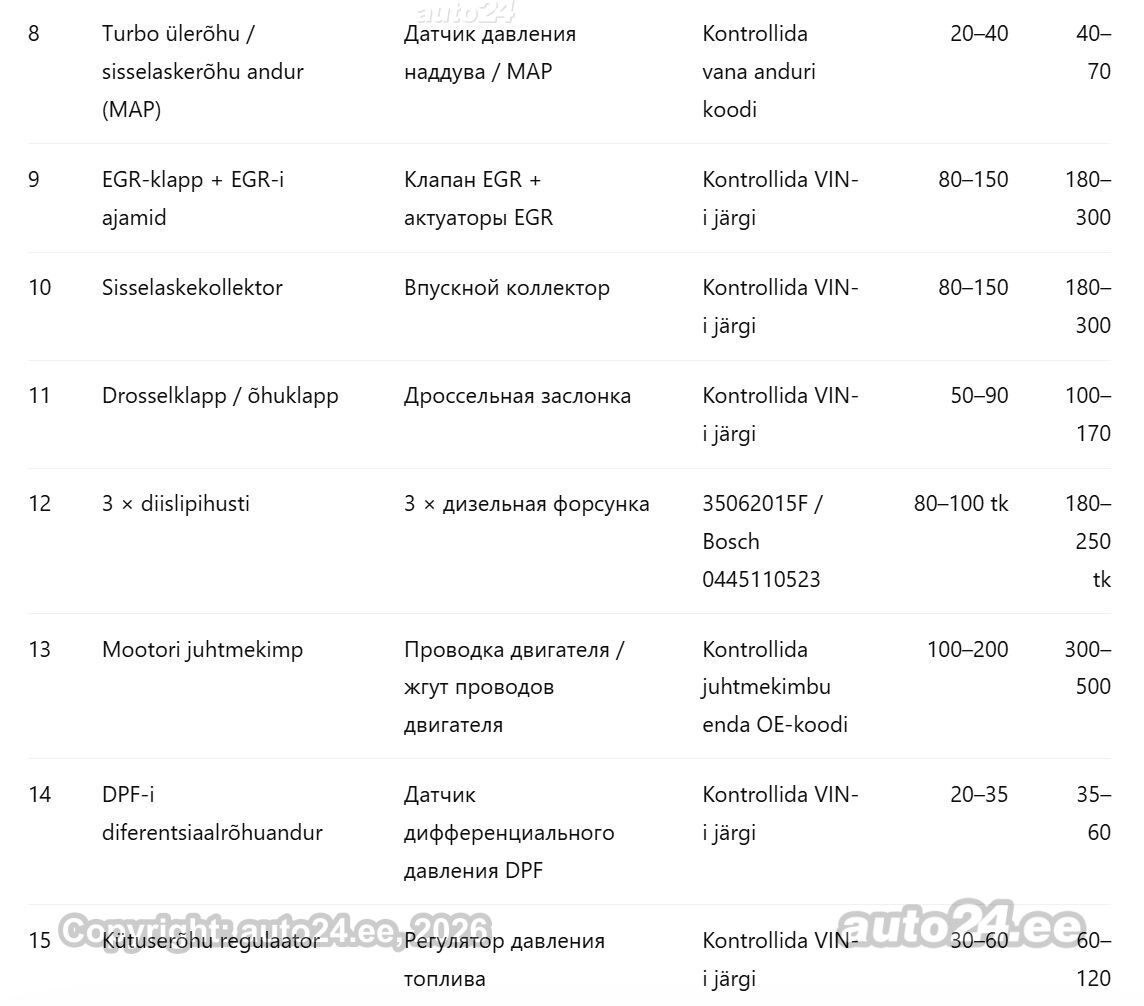 auto24

| 8 | Turbo ülerõhu / sisselaskerõhu andur (MAP) | Датчик давления наддува / MAP | Kontrollida vana anduri koodi | 20–40 | 40–70 |
|---|---|---|---|---|---|
| 9 | EGR-klapp + EGR-i ajamid | Клапан EGR + актуаторы EGR | Kontrollida VIN-i järgi | 80–150 | 180–300 |
| 10 | Sisselaskekollektor | Впускной коллектор | Kontrollida VIN-i järgi | 80–150 | 180–300 |
| 11 | Drosselklapp / õhuklapp | Дроссельная заслонка | Kontrollida VIN-i järgi | 50–90 | 100–170 |
| 12 | 3 × diislipihusti | 3 × дизельная форсунка | 35062015F / Bosch 0445110523 | 80–100 tk | 180–250 tk |
| 13 | Mootori juhtmekimp | Проводка двигателя / жгут проводов двигателя | Kontrollida juhtmekimbu enda OE-koodi | 100–200 | 300–500 |
| 14 | DPF-i diferentsiaalrõhuandur | Датчик дифференциального давления DPF | Kontrollida VIN-i järgi | 20–35 | 35–60 |
| 15 | Kütuserõhu regulaator | Регулятор давления топлива | Kontrollida VIN-i järgi | 30–60 | 60–120 |

Copyright: auto24.ee, 2026

auto24.ee